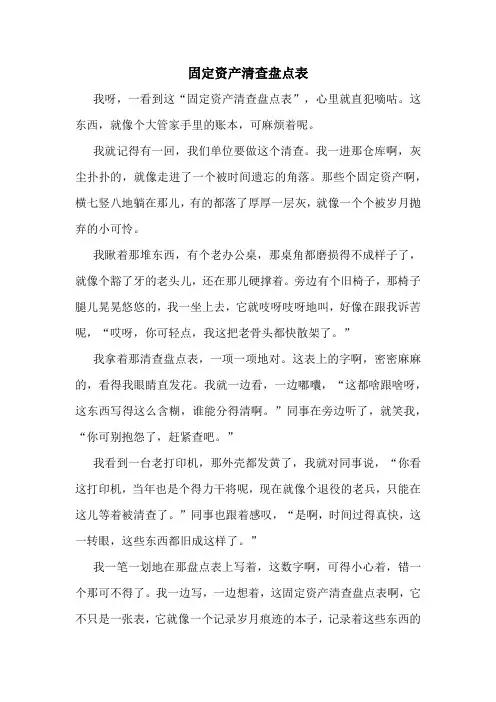 固定资产清查盘点表

我呀，一看到这“固定资产清查盘点表”，心里就直犯嘀咕。这东西，就像个大管家手里的账本，可麻烦着呢。

我就记得有一回，我们单位要做这个清查。我一进那仓库啊，灰尘扑扑的，就像走进了一个被时间遗忘的角落。那些个固定资产啊，横七竖八地躺在那儿，有的都落了厚厚一层灰，就像一个个被岁月抛弃的小可怜。

我瞅着那堆东西，有个老办公桌，那桌角都磨损得不成样子了，就像个豁了牙的老头儿，还在那儿硬撑着。旁边有个旧椅子，那椅子腿儿晃晃悠悠的，我一坐上去，它就吱呀吱呀地叫，好像在跟我诉苦呢，“哎呀，你可轻点，我这把老骨头都快散架了。”

我拿着那清查盘点表，一项一项地对。这表上的字啊，密密麻麻的，看得我眼睛直发花。我就一边看，一边嘟囔，“这都啥跟啥呀，这东西写得这么含糊，谁能分得清啊。”同事在旁边听了，就笑我，“你可别抱怨了，赶紧查吧。”

我看到一台老打印机，那外壳都发黄了，我就对同事说，“你看这打印机，当年也是个得力干将呢，现在就像个退役的老兵，只能在这儿等着被清查了。”同事也跟着感叹，“是啊，时间过得真快，这一转眼，这些东西都旧成这样了。”

我一笔一划地在那盘点表上写着，这数字啊，可得小心着，错一个那可不得了。我一边写，一边想着，这固定资产清查盘点表啊，它不只是一张表，它就像一个记录岁月痕迹的本子，记录着这些东西的